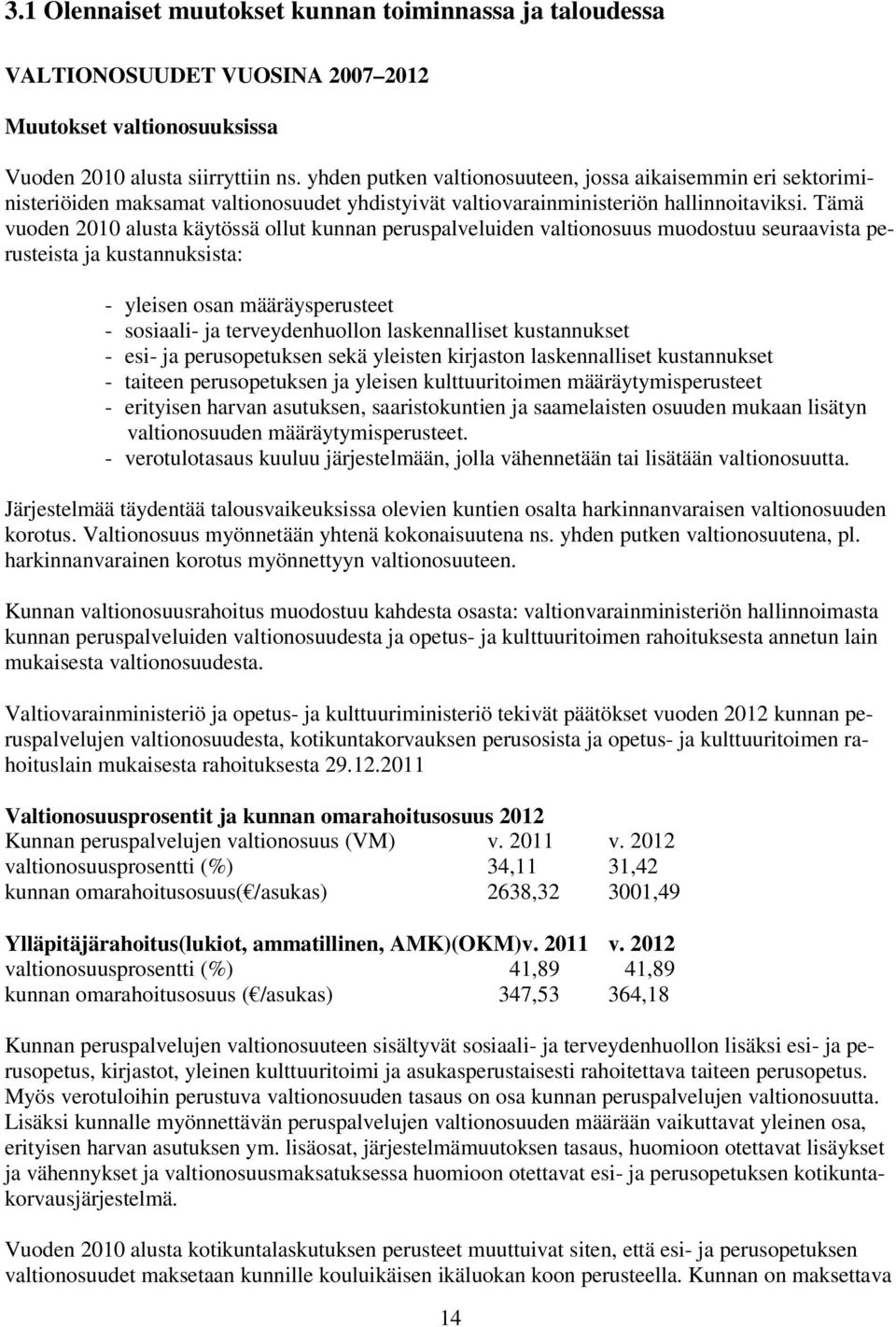 3.1 Olennaiset muutokset kunnan toiminnassa ja taloudessa

VALTIONOSUUDET VUOSINA 2007–2012

Muutokset valtionosuuksissa

Vuoden 2010 alusta siirryttiin ns. yhden putken valtionosuuteen, jossa aikaisemmin eri sektoriministeriöiden maksamat valtionosuudet yhdistyivät valtiovarainministeriön hallinnoitaviksi. Tämä vuoden 2010 alusta käytössä ollut kunnan peruspalveluiden valtionosuus muodostuu seuraavista perusteista ja kustannuksista:

- yleisen osan määräysperusteet
- sosiaali- ja terveydenhuollon laskennalliset kustannukset
- esi- ja perusopetuksen sekä yleisten kirjaston laskennalliset kustannukset
- taiteen perusopetuksen ja yleisen kulttuuritoimen määräytymisperusteet
- erityisen harvan asutuksen, saaristokuntien ja saamelaisten osuuden mukaan lisätyn valtionosuuden määräytymisperusteet.
- verotulotasaus kuuluu järjestelmään, jolla vähennetään tai lisätään valtionosuutta.

Järjestelmää täydentää talousvaikeuksissa olevien kuntien osalta harkinnanvaraisen valtionosuuden korotus. Valtionosuus myönnetään yhtenä kokonaisuutena ns. yhden putken valtionosuutena, pl. harkinnanvarainen korotus myönnettyyn valtionosuuteen.

Kunnan valtionosuusrahoitus muodostuu kahdesta osasta: valtionvarainministeriön hallinnoimasta kunnan peruspalveluiden valtionosuudesta ja opetus- ja kulttuuritoimen rahoituksesta annetun lain mukaisesta valtionosuudesta.

Valtiovarainministeriö ja opetus- ja kulttuuriministeriö tekivät päätökset vuoden 2012 kunnan peruspalvelujen valtionosuudesta, kotikuntakorvauksen perusosista ja opetus- ja kulttuuritoimen rahoituslain mukaisesta rahoituksesta 29.12.2011

Valtionosuusprosentit ja kunnan omarahoitusosuus 2012

| Kunnan peruspalvelujen valtionosuus (VM) | v. 2011 | v. 2012 |
|---|---|---|
| valtionosuusprosentti (%) | 34,11 | 31,42 |
| kunnan omarahoitusosuus(€/asukas) | 2638,32 | 3001,49 |

| Ylläpitäjärahoitus(lukiot, ammatillinen, AMK)(OKM) | v. 2011 | v. 2012 |
|---|---|---|
| valtionosuusprosentti (%) | 41,89 | 41,89 |
| kunnan omarahoitusosuus (€/asukas) | 347,53 | 364,18 |

Kunnan peruspalvelujen valtionosuuteen sisältyvät sosiaali- ja terveydenhuollon lisäksi esi- ja perusopetus, kirjastot, yleinen kulttuuritoimi ja asukasperustaisesti rahoitettava taiteen perusopetus. Myös verotuloihin perustuva valtionosuuden tasaus on osa kunnan peruspalvelujen valtionosuutta. Lisäksi kunnalle myönnettävän peruspalvelujen valtionosuuden määrään vaikuttavat yleinen osa, erityisen harvan asutuksen ym. lisäosat, järjestelmämuutoksen tasaus, huomioon otettavat lisäykset ja vähennykset ja valtionosuusmaksatuksessa huomioon otettavat esi- ja perusopetuksen kotikuntakorvausjärjestelmä.

Vuoden 2010 alusta kotikuntalaskutuksen perusteet muuttuivat siten, että esi- ja perusopetuksen valtionosuudet maksetaan kunnille kouluikäisen ikäluokan koon perusteella. Kunnan on maksettava

14